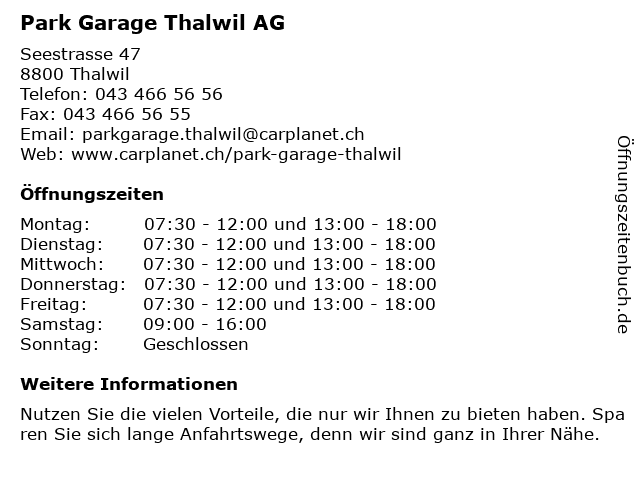 Park Garage Thalwil AG

Seestrasse 47
8800 Thalwil
Telefon: 043 466 56 56
Fax: 043 466 56 55
Email: parkgarage.thalwil@carplanet.ch
Web: www.carplanet.ch/park-garage-thalwil

Öffnungszeiten

| | |
|---|---|
| Montag: | 07:30 - 12:00 und 13:00 - 18:00 |
| Dienstag: | 07:30 - 12:00 und 13:00 - 18:00 |
| Mittwoch: | 07:30 - 12:00 und 13:00 - 18:00 |
| Donnerstag: | 07:30 - 12:00 und 13:00 - 18:00 |
| Freitag: | 07:30 - 12:00 und 13:00 - 18:00 |
| Samstag: | 09:00 - 16:00 |
| Sonntag: | Geschlossen |

Weitere Informationen

Nutzen Sie die vielen Vorteile, die nur wir Ihnen zu bieten haben. Sparen Sie sich lange Anfahrtswege, denn wir sind ganz in Ihrer Nähe.

Öffnungszeitenbuch.de